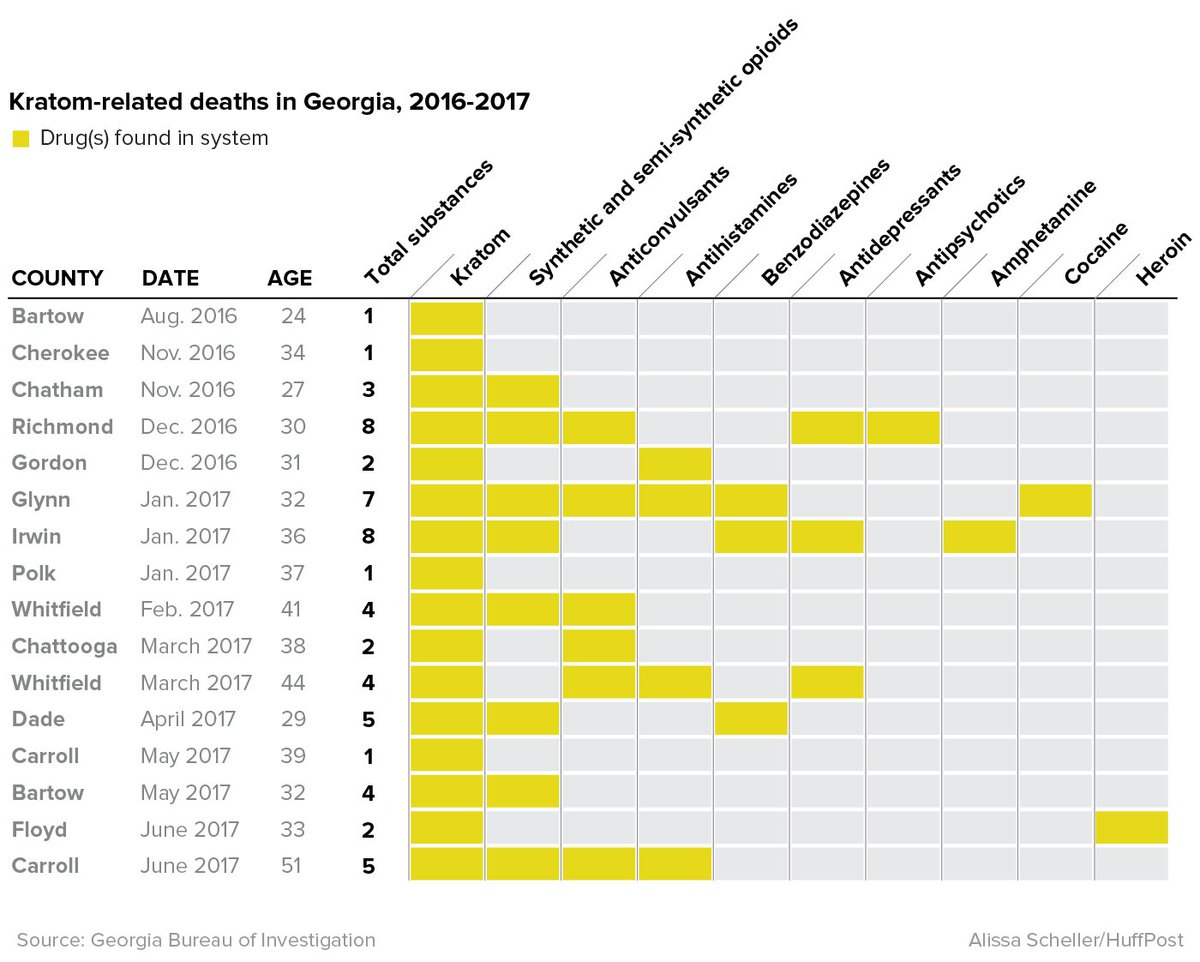 Kratom-related deaths in Georgia, 2016-2017
Drug(s) found in system

| COUNTY | DATE | AGE | Total substances | Kratom | Synthetic and semi-synthetic opioids | Anticonvulsants | Antihistamines | Benzodiazepines | Antidepressants | Antipsychotics | Amphetamine | Cocaine | Heroin |
|---|---|---|---|---|---|---|---|---|---|---|---|---|---|
| Bartow | Aug. 2016 | 24 | 1 | | | | | | | | | | |
| Cherokee | Nov. 2016 | 34 | 1 | | | | | | | | | | |
| Chatham | Nov. 2016 | 27 | 3 | | | | | | | | | | |
| Richmond | Dec. 2016 | 30 | 8 | | | | | | | | | | |
| Gordon | Dec. 2016 | 31 | 2 | | | | | | | | | | |
| Glynn | Jan. 2017 | 32 | 7 | | | | | | | | | | |
| Irwin | Jan. 2017 | 36 | 8 | | | | | | | | | | |
| Polk | Jan. 2017 | 37 | 1 | | | | | | | | | | |
| Whitfield | Feb. 2017 | 41 | 4 | | | | | | | | | | |
| Chattooga | March 2017 | 38 | 2 | | | | | | | | | | |
| Whitfield | March 2017 | 44 | 4 | | | | | | | | | | |
| Dade | April 2017 | 29 | 5 | | | | | | | | | | |
| Carroll | May 2017 | 39 | 1 | | | | | | | | | | |
| Bartow | May 2017 | 32 | 4 | | | | | | | | | | |
| Floyd | June 2017 | 33 | 2 | | | | | | | | | | |
| Carroll | June 2017 | 51 | 5 | | | | | | | | | | |

Source: Georgia Bureau of Investigation
Alissa Scheller/HuffPost